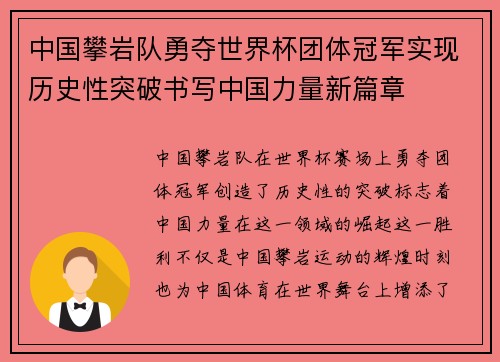 中国攀岩队勇夺世界杯团体冠军实现历史性突破书写中国力量新篇章

中国攀岩队在世界杯赛场上勇夺团体冠军创造了历史性的突破标志着中国力量在这一领域的崛起这一胜利不仅是中国攀岩运动的辉煌时刻也为中国体育在世界舞台上增添了